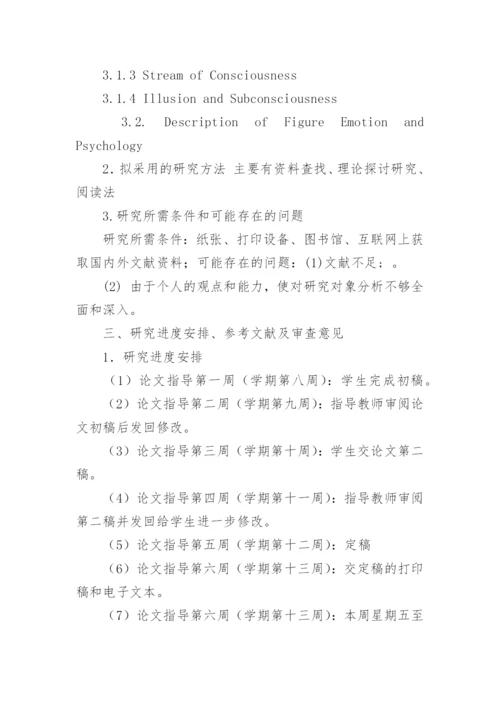 3.1.3 Stream of Consciousness

3.1.4 Illusion and Subconsciousness

3.2. Description of Figure Emotion and Psychology

2.拟采用的研究方法 主要有资料查找、理论探讨研究、阅读法

3.研究所需条件和可能存在的问题

研究所需条件：纸张、打印设备、图书馆、互联网上获取国内外文献资料；可能存在的问题：(1)文献不足；。

(2) 由于个人的观点和能力，使对研究对象分析不够全面和深入。

三、研究进度安排、参考文献及审查意见

1. 研究进度安排

（1）论文指导第一周（学期第八周）：学生完成初稿。

（2）论文指导第二周（学期第九周）：指导教师审阅论文初稿后发回修改。

（3）论文指导第三周（学期第十周）：学生交论文第二稿。

（4）论文指导第四周（学期第十一周）：指导教师审阅第二稿并发回给学生进一步修改。

（5）论文指导第五周（学期第十二周）：定稿

（6）论文指导第六周（学期第十三周）：交定稿的打印稿和电子文本。

（7）论文指导第六周（学期第十三周）：本周星期五至